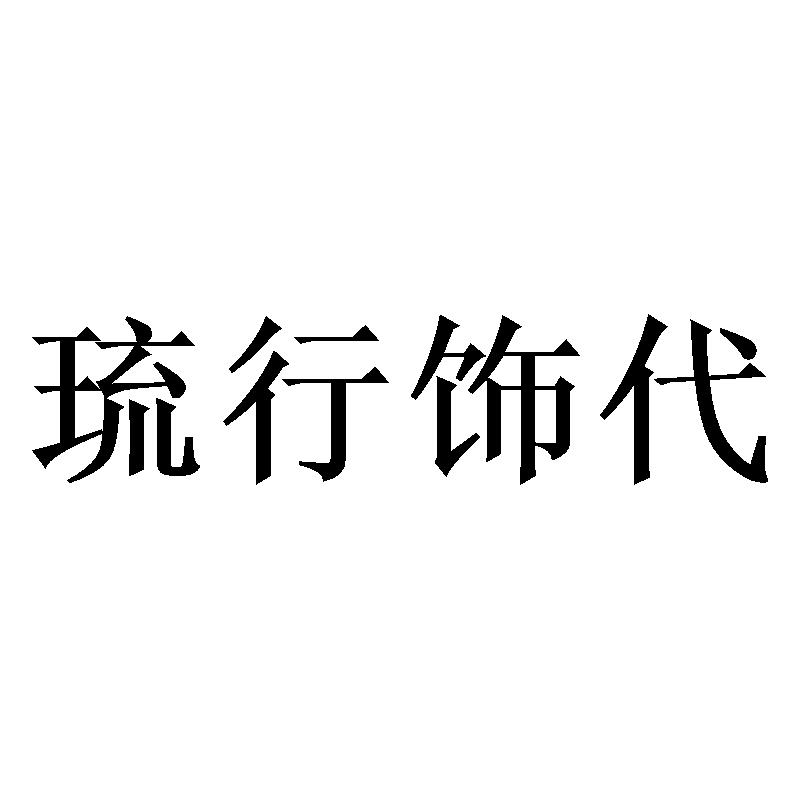 琉行饰代